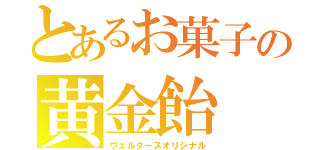 とあるお菓子の
黄金飴
ヴェルタースオリジナル